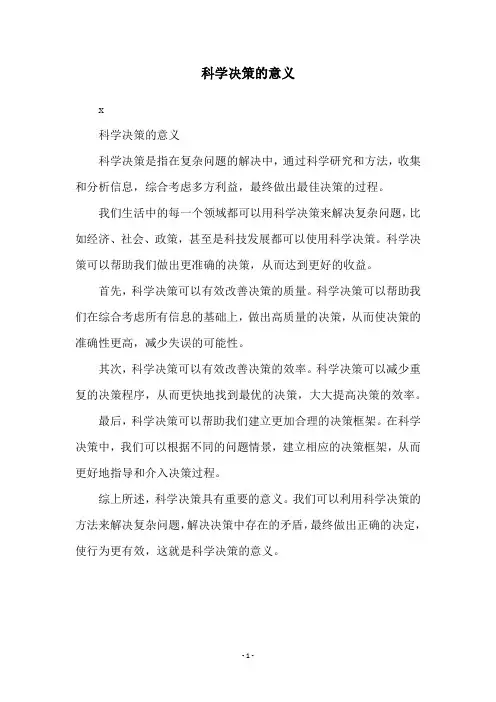 科学决策的意义

x

科学决策的意义

科学决策是指在复杂问题的解决中，通过科学研究和方法，收集和分析信息，综合考虑多方利益，最终做出最佳决策的过程。

我们生活中的每一个领域都可以用科学决策来解决复杂问题，比如经济、社会、政策，甚至是科技发展都可以使用科学决策。科学决策可以帮助我们做出更准确的决策，从而达到更好的收益。

首先，科学决策可以有效改善决策的质量。科学决策可以帮助我们在综合考虑所有信息的基础上，做出高质量的决策，从而使决策的准确性更高，减少失误的可能性。

其次，科学决策可以有效改善决策的效率。科学决策可以减少重复的决策程序，从而更快地找到最优的决策，大大提高决策的效率。

最后，科学决策可以帮助我们建立更加合理的决策框架。在科学决策中，我们可以根据不同的问题情景，建立相应的决策框架，从而更好地指导和介入决策过程。

综上所述，科学决策具有重要的意义。我们可以利用科学决策的方法来解决复杂问题，解决决策中存在的矛盾，最终做出正确的决定，使行为更有效，这就是科学决策的意义。

- 1 -